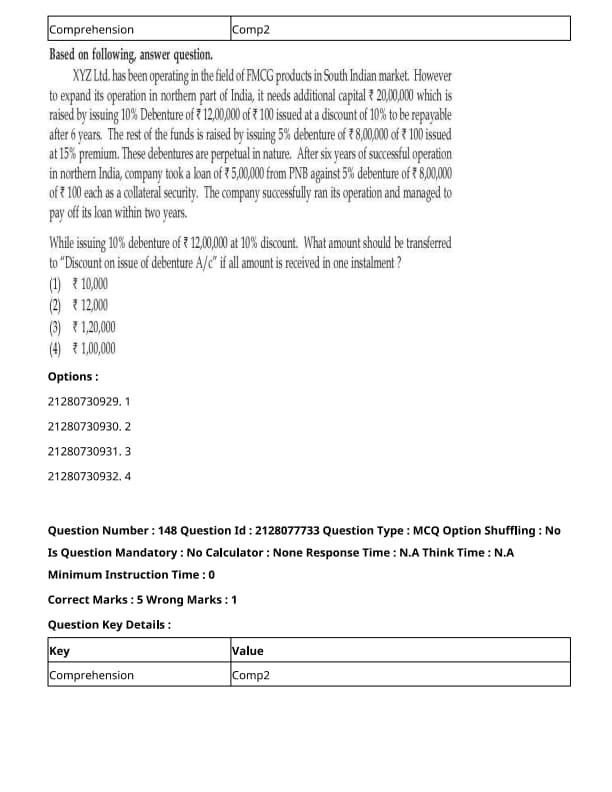 | Comprehension | Comp2 |
|---|---|

Based on following, answer question.

XYZ Ltd. has been operating in the field of FMCG products in South Indian market. However to expand its operation in northern part of India, it needs additional capital ₹ 20,00,000 which is raised by issuing 10% Debenture of ₹ 12,00,000 of ₹ 100 issued at a discount of 10% to be repayable after 6 years. The rest of the funds is raised by issuing 5% debenture of ₹ 8,00,000 of ₹ 100 issued at 15% premium. These debentures are perpetual in nature. After six years of successful operation in northern India, company took a loan of ₹ 5,00,000 from PNB against 5% debenture of ₹ 8,00,000 of ₹ 100 each as a collateral security. The company successfully ran its operation and managed to pay off its loan within two years.

While issuing 10% debenture of ₹ 12,00,000 at 10% discount. What amount should be transferred to "Discount on issue of debenture A/c" if all amount is received in one instalment ?
(1) ₹ 10,000
(2) ₹ 12,000
(3) ₹ 1,20,000
(4) ₹ 1,00,000

Options :

21280730929. 1

21280730930. 2

21280730931. 3

21280730932. 4

Question Number : 148 Question Id : 2128077733 Question Type : MCQ Option Shuffling : No

Is Question Mandatory : No Calculator : None Response Time : N.A Think Time : N.A

Minimum Instruction Time : 0

Correct Marks : 5 Wrong Marks : 1

Question Key Details :

| Key | Value |
|---|---|
| Comprehension | Comp2 |